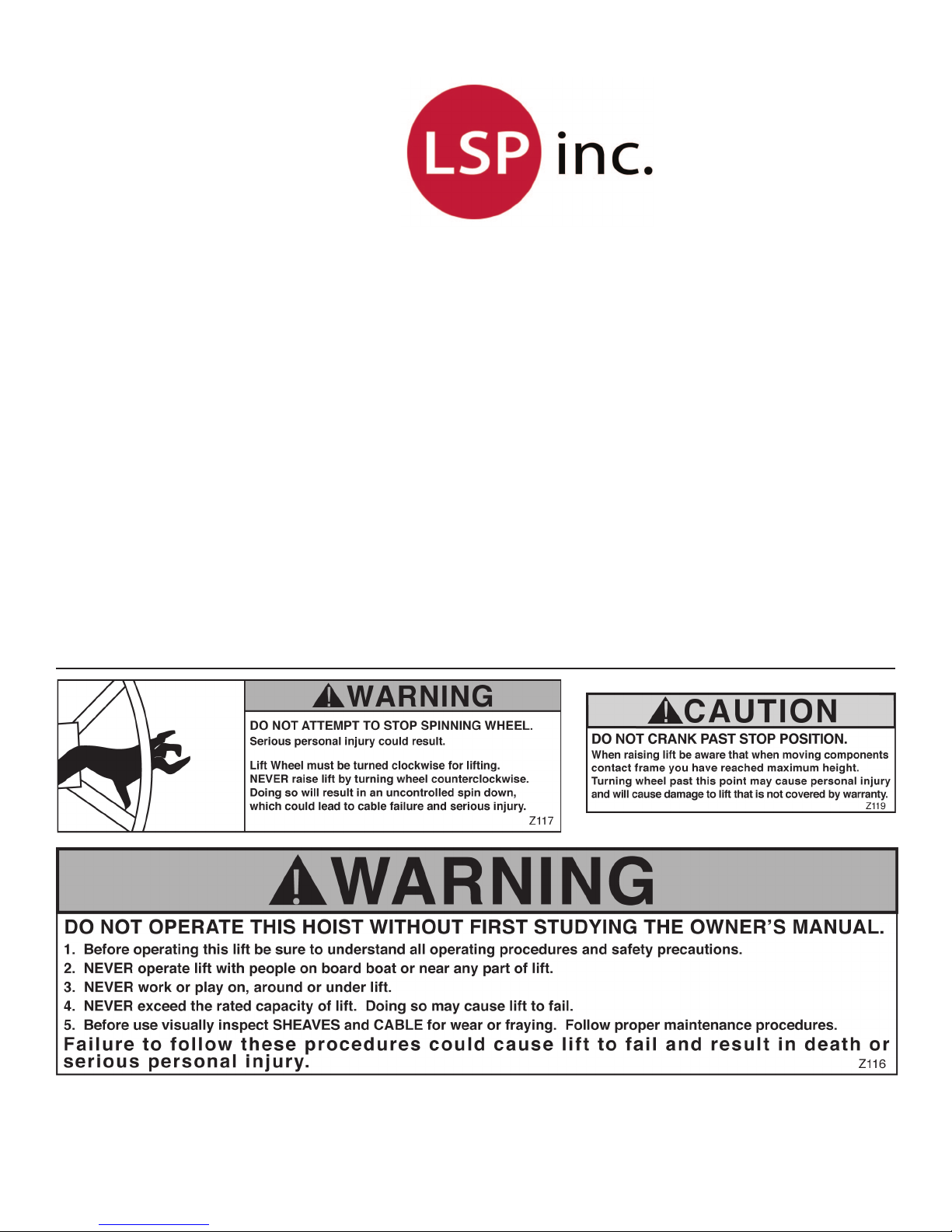 LSP inc.

WARNING

DO NOT ATTEMPT TO STOP SPINNING WHEEL. Serious personal injury could result.

Lift Wheel must be turned clockwise for lifting. NEVER raise lift by turning wheel counterclockwise. Doing so will result in an uncontrolled spin down, which could lead to cable failure and serious injury.

Z117

CAUTION

DO NOT CRANK PAST STOP POSITION.

When raising lift be aware that when moving components contact frame you have reached maximum height. Turning wheel past this point may cause personal injury and will cause damage to lift that is not covered by warranty.

Z119

WARNING

DO NOT OPERATE THIS HOIST WITHOUT FIRST STUDYING THE OWNER'S MANUAL.

1. Before operating this lift be sure to understand all operating procedures and safety precautions.
2. NEVER operate lift with people on board boat or near any part of lift.
3. NEVER work or play on, around or under lift.
4. NEVER exceed the rated capacity of lift. Doing so may cause lift to fail.
5. Before use visually inspect SHEAVES and CABLE for wear or fraying. Follow proper maintenance procedures.

Failure to follow these procedures could cause lift to fail and result in death or serious personal injury.

Z116